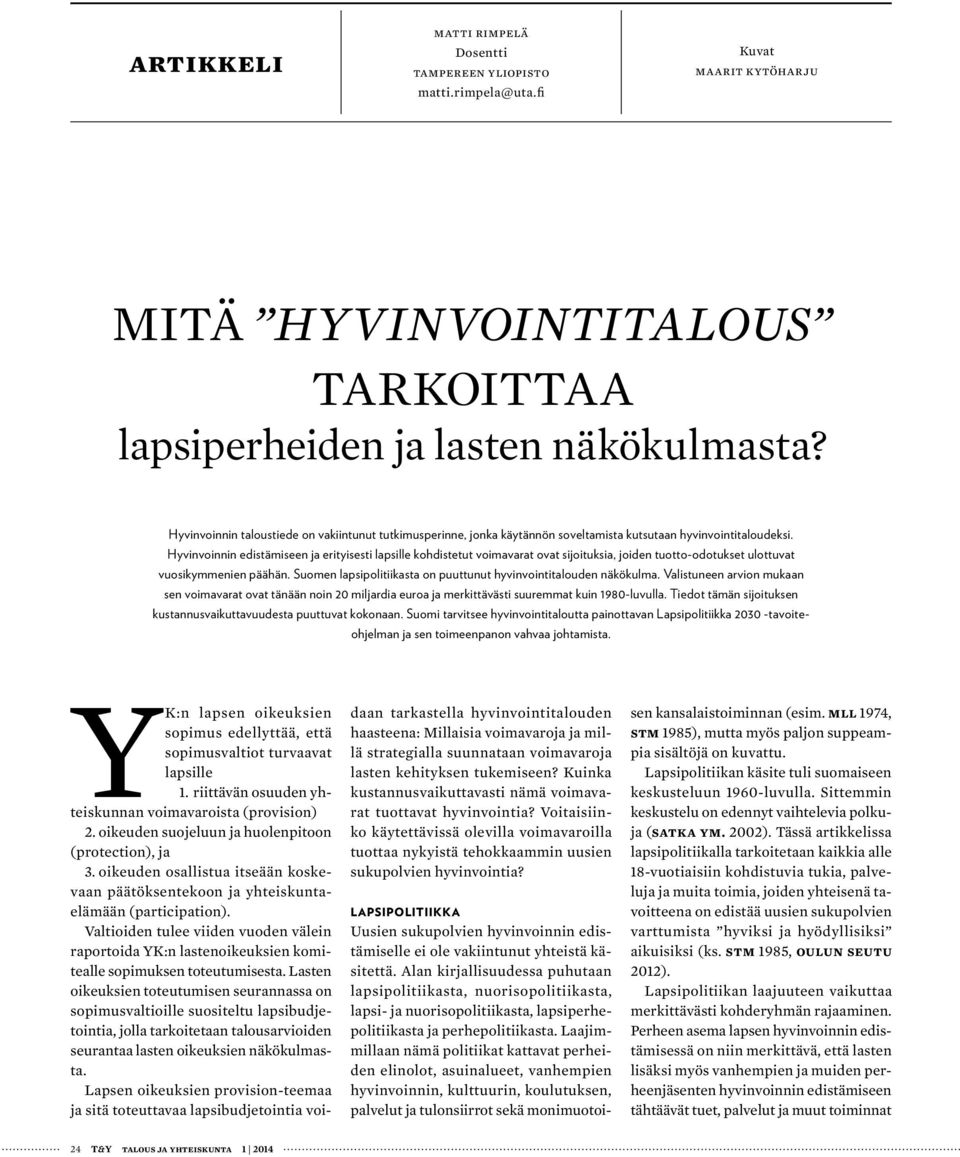 ARTIKKELI

MATTI RIMPELÄ
Dosentti
TAMPEREEN YLIOPISTO
matti.rimpela@uta.fi

Kuvat
MAARIT KYTÖHARJU

MITÄ ”HYVINVOINTITALOUS” TARKOITTAA lapsiperheiden ja lasten näkökulmasta?

Hyvinvoinnin taloustiede on vakiintunut tutkimusperinne, jonka käytännön soveltamista kutsutaan hyvinvointitaloudeksi. Hyvinvoinnin edistämiseen ja erityisesti lapsille kohdistetut voimavarat ovat sijoituksia, joiden tuotto-odotukset ulottuvat vuosikymmenien päähän. Suomen lapsipolitiikasta on puuttunut hyvinvointitalouden näkökulma. Valistuneen arvion mukaan sen voimavarat ovat tänään noin 20 miljardia euroa ja merkittävästi suuremmat kuin 1980-luvulla. Tiedot tämän sijoituksen kustannusvaikuttavuudesta puuttuvat kokonaan. Suomi tarvitsee hyvinvointitaloutta painottavan Lapsipolitiikka 2030 -tavoiteohjelman ja sen toimeenpanon vahvaa johtamista.

YK:n lapsen oikeuksien sopimus edellyttää, että sopimusvaltiot turvaavat lapsille

1. riittävän osuuden yhteiskunnan voimavaroista (provision)
2. oikeuden suojeluun ja huolenpitoon (protection), ja
3. oikeuden osallistua itseään koskevaan päätöksentekoon ja yhteiskuntaelämään (participation).

Valtioiden tulee viiden vuoden välein raportoida YK:n lastenoikeuksien komitealle sopimuksen toteutumisesta. Lasten oikeuksien toteutumisen seurannassa on sopimusvaltioille suositeltu lapsibudjetointia, jolla tarkoitetaan talousarvioiden seurantaa lasten oikeuksien näkökulmasta.

Lapsen oikeuksien provision-teemaa ja sitä toteuttavaa lapsibudjetointia voidaan tarkastella hyvinvointitalouden haasteena: Millaisia voimavaroja ja millä strategialla suunnataan voimavaroja lasten kehityksen tukemiseen? Kuinka kustannusvaikuttavasti nämä voimavarat tuottavat hyvinvointia? Voitaisiinko käytettävissä olevilla voimavaroilla tuottaa nykyistä tehokkaammin uusien sukupolvien hyvinvointia?

LAPSIPOLITIIKKA
Uusien sukupolvien hyvinvoinnin edistämiselle ei ole vakiintunut yhteistä käsitettä. Alan kirjallisuudessa puhutaan lapsipolitiikasta, nuorisopolitiikasta, lapsi- ja nuorisopolitiikasta, lapsiperhepolitiikasta ja perhepolitiikasta. Laajimmillaan nämä politiikat kattavat perheiden elinolot, asuinalueet, vanhempien hyvinvoinnin, kulttuurin, koulutuksen, palvelut ja tulonsiirrot sekä monimuotoisen kansalaistoiminnan (esim. MLL 1974, STM 1985), mutta myös paljon suppeampia sisältöjä on kuvattu.

Lapsipolitiikan käsite tuli suomaiseen keskusteluun 1960-luvulla. Sittemmin keskustelu on edennyt vaihtelevia polkuja (SATKA YM. 2002). Tässä artikkelissa lapsipolitiikalla tarkoitetaan kaikkia alle 18-vuotiaisiin kohdistuvia tukia, palveluja ja muita toimia, joiden yhteisenä tavoitteena on edistää uusien sukupolvien varttumista ”hyviksi ja hyödyllisiksi” aikuisiksi (ks. STM 1985, OULUN SEUTU 2012).

Lapsipolitiikan laajuuteen vaikuttaa merkittävästi kohderyhmän rajaaminen. Perheen asema lapsen hyvinvoinnin edistämisessä on niin merkittävä, että lasten lisäksi myös vanhempien ja muiden perheenjäsenten hyvinvoinnin edistämiseen tähtäävät tuet, palvelut ja muut toiminnat

24 T&Y TALOUS JA YHTEISKUNTA 1 | 2014